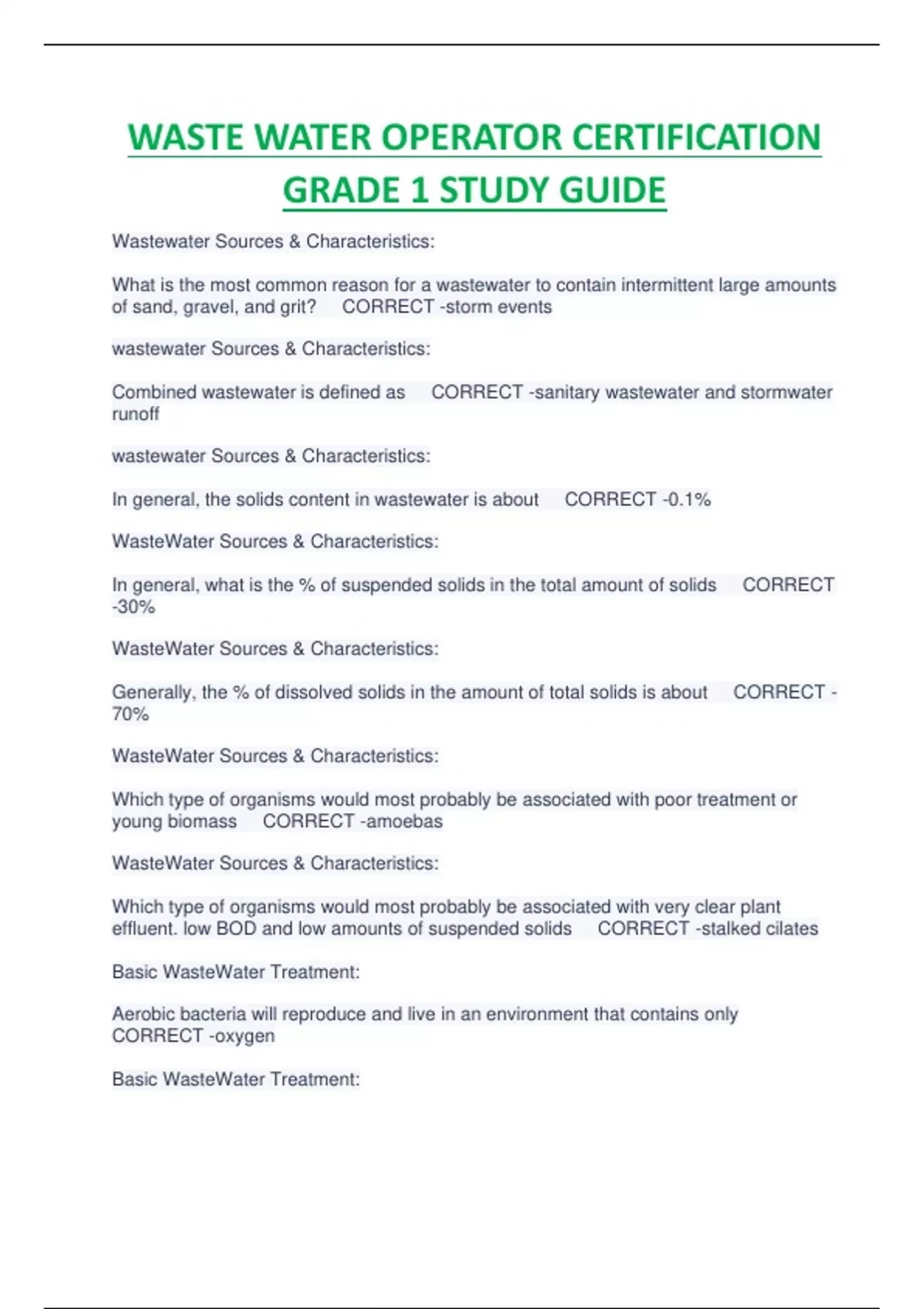 WASTE WATER OPERATOR CERTIFICATION GRADE 1 STUDY GUIDE

Wastewater Sources & Characteristics:

What is the most common reason for a wastewater to contain intermittent large amounts of sand, gravel, and grit? CORRECT -storm events

wastewater Sources & Characteristics:

Combined wastewater is defined as CORRECT -sanitary wastewater and stormwater runoff

wastewater Sources & Characteristics:

In general, the solids content in wastewater is about CORRECT -0.1%

WasteWater Sources & Characteristics:

In general, what is the % of suspended solids in the total amount of solids CORRECT -30%

WasteWater Sources & Characteristics:

Generally, the % of dissolved solids in the amount of total solids is about CORRECT -70%

WasteWater Sources & Characteristics:

Which type of organisms would most probably be associated with poor treatment or young biomass CORRECT -amoebas

WasteWater Sources & Characteristics:

Which type of organisms would most probably be associated with very clear plant effluent. low BOD and low amounts of suspended solids CORRECT -stalked cilates

Basic WasteWater Treatment:

Aerobic bacteria will reproduce and live in an environment that contains only CORRECT -oxygen

Basic WasteWater Treatment: